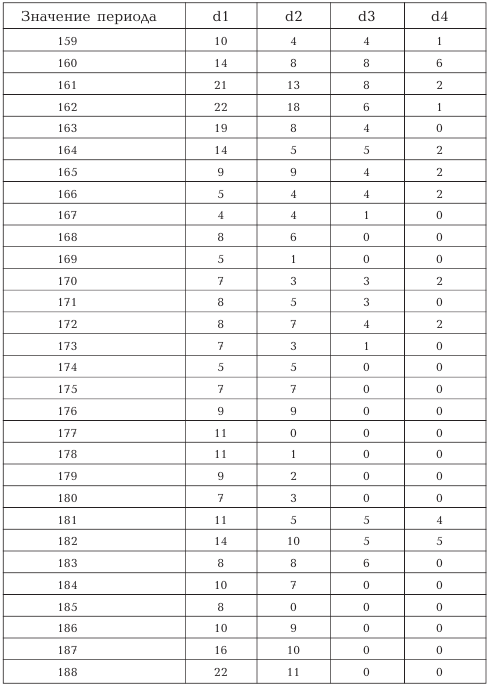 | Значение периода | d1 | d2 | d3 | d4 |
|---|---|---|---|---|
| 159 | 10 | 4 | 4 | 1 |
| 160 | 14 | 8 | 8 | 6 |
| 161 | 21 | 13 | 8 | 2 |
| 162 | 22 | 18 | 6 | 1 |
| 163 | 19 | 8 | 4 | 0 |
| 164 | 14 | 5 | 5 | 2 |
| 165 | 9 | 9 | 4 | 2 |
| 166 | 5 | 4 | 4 | 2 |
| 167 | 4 | 4 | 1 | 0 |
| 168 | 8 | 6 | 0 | 0 |
| 169 | 5 | 1 | 0 | 0 |
| 170 | 7 | 3 | 3 | 2 |
| 171 | 8 | 5 | 3 | 0 |
| 172 | 8 | 7 | 4 | 2 |
| 173 | 7 | 3 | 1 | 0 |
| 174 | 5 | 5 | 0 | 0 |
| 175 | 7 | 7 | 0 | 0 |
| 176 | 9 | 9 | 0 | 0 |
| 177 | 11 | 0 | 0 | 0 |
| 178 | 11 | 1 | 0 | 0 |
| 179 | 9 | 2 | 0 | 0 |
| 180 | 7 | 3 | 0 | 0 |
| 181 | 11 | 5 | 5 | 4 |
| 182 | 14 | 10 | 5 | 5 |
| 183 | 8 | 8 | 6 | 0 |
| 184 | 10 | 7 | 0 | 0 |
| 185 | 8 | 0 | 0 | 0 |
| 186 | 10 | 9 | 0 | 0 |
| 187 | 16 | 10 | 0 | 0 |
| 188 | 22 | 11 | 0 | 0 |